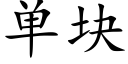 单块